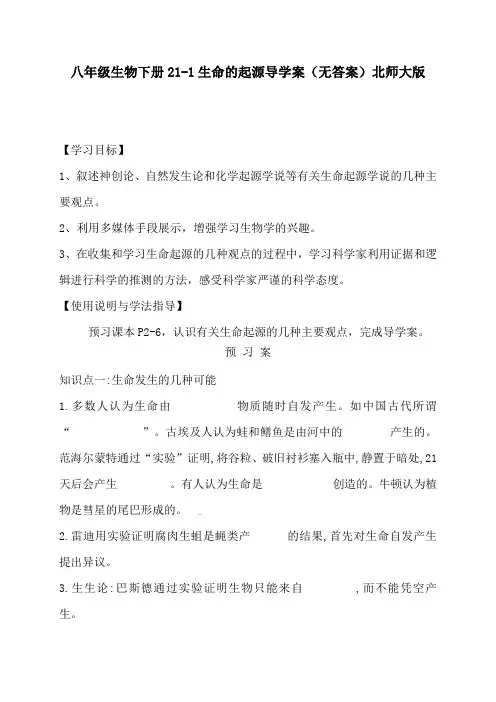 八年级生物下册 21-1 生命的起源导学案（无答案）北师大版

【学习目标】

1、叙述神创论、自然发生论和化学起源学说等有关生命起源学说的几种主要观点。

2、利用多媒体手段展示，增强学习生物学的兴趣。

3、在收集和学习生命起源的几种观点的过程中，学习科学家利用证据和逻辑进行科学的推测的方法，感受科学家严谨的科学态度。

【使用说明与学法指导】

预习课本 P2-6，认识有关生命起源的几种主要观点，完成导学案。

预 习 案

知识点一:生命发生的几种可能

1.多数人认为生命由 物质随时自发产生。如中国古代所谓“ ”。古埃及人认为蛙和鳝鱼是由河中的 产生的。范海尔蒙特通过“实验”证明,将谷粒、破旧衬衫塞入瓶中,静置于暗处,21天后会产生 。有人认为生命是 创造的。牛顿认为植物是彗星的尾巴形成的。

2.雷迪用实验证明腐肉生蛆是蝇类产 的结果,首先对生命自发产生提出异议。

3.生生论:巴斯德通过实验证明生物只能来自 ,而不能凭空产生。